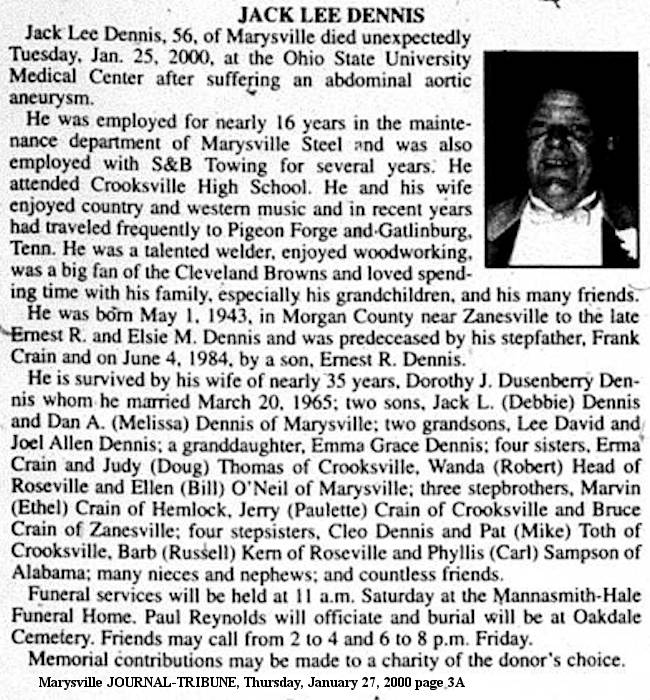 JACK LEE DENNIS

Jack Lee Dennis, 56, of Marysville died unexpectedly Tuesday, Jan. 25, 2000, at the Ohio State University Medical Center after suffering an abdominal aortic aneurysm.

He was employed for nearly 16 years in the maintenance department of Marysville Steel and was also employed with S&B Towing for several years. He attended Crooksville High School. He and his wife enjoyed country and western music and in recent years had traveled frequently to Pigeon Forge and Gatlinburg, Tenn. He was a talented welder, enjoyed woodworking, was a big fan of the Cleveland Browns and loved spending time with his family, especially his grandchildren, and his many friends.

He was born May 1, 1943, in Morgan County near Zanesville to the late Ernest R. and Elsie M. Dennis and was predeceased by his stepfather, Frank Crain and on June 4, 1984, by a son, Ernest R. Dennis.

He is survived by his wife of nearly 35 years, Dorothy J. Dusenberry Dennis whom he married March 20, 1965; two sons, Jack L. (Debbie) Dennis and Dan A. (Melissa) Dennis of Marysville; two grandsons, Lee David and Joel Allen Dennis; a granddaughter, Emma Grace Dennis; four sisters, Erma Crain and Judy (Doug) Thomas of Crooksville, Wanda (Robert) Head of Roseville and Ellen (Bill) O'Neil of Marysville; three stepbrothers, Marvin (Ethel) Crain of Hemlock, Jerry (Paulette) Crain of Crooksville and Bruce Crain of Zanesville; four stepsisters, Cleo Dennis and Pat (Mike) Toth of Crooksville, Barb (Russell) Kern of Roseville and Phyllis (Carl) Sampson of Alabama; many nieces and nephews; and countless friends.

Funeral services will be held at 11 a.m. Saturday at the Mannasmith-Hale Funeral Home. Paul Reynolds will officiate and burial will be at Oakdale Cemetery. Friends may call from 2 to 4 and 6 to 8 p.m. Friday.

Memorial contributions may be made to a charity of the donor's choice.

Marysville JOURNAL-TRIBUNE, Thursday, January 27, 2000 page 3A